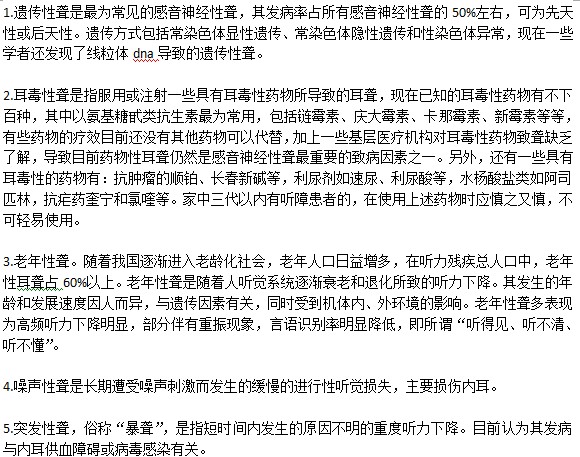 1.遗传性聋是最为常见的感音神经性聋，其发病率占所有感音神经性聋的 50%左右，可为先天性或后天性。遗传方式包括常染色体显性遗传、常染色体隐性遗传和性染色体异常，现在一些学者还发现了线粒体 dna 导致的遗传性聋。

2.耳毒性聋是指服用或注射一些具有耳毒性药物所导致的耳聋，现在已知的耳毒性药物有不下百种，其中以氨基糖甙类抗生素最为常用，包括链霉素、庆大霉素、卡那霉素、新霉素等等，有些药物的疗效目前还没有其他药物可以代替，加上一些基层医疗机构对耳毒性药物致聋缺乏了解，导致目前药物性耳聋仍然是感音神经性聋最重要的致病因素之一。另外，还有一些具有耳毒性的药物有：抗肿瘤的顺铂、长春新碱等，利尿剂如速尿、利尿酸等，水杨酸盐类如阿司匹林，抗疟药奎宁和氯喹等。家中三代以内有听障患者的，在使用上述药物时应慎之又慎，不可轻易使用。

3.老年性聋。随着我国逐渐进入老龄化社会，老年人口日益增多，在听力残疾总人口中，老年性耳聋占 60%以上。老年性聋是随着人听觉系统逐渐衰老和退化所致的听力下降。其发生的年龄和发展速度因人而异，与遗传因素有关，同时受到机体内、外环境的影响。老年性聋多表现为高频听力下降明显，部分伴有重振现象，言语识别率明显降低，即所谓“听得见、听不清、听不懂”。

4.噪声性聋是长期遭受噪声刺激而发生的缓慢的进行性听觉损失，主要损伤内耳。

5.突发性聋，俗称“暴聋”，是指短时间内发生的原因不明的重度听力下降。目前认为其发病与内耳供血障碍或病毒感染有关。